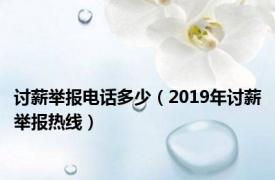 讨薪举报电话多少（2019年讨薪举报热线）